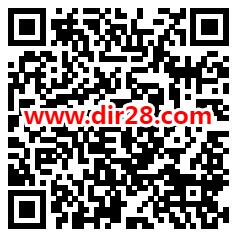 www.dir28.com